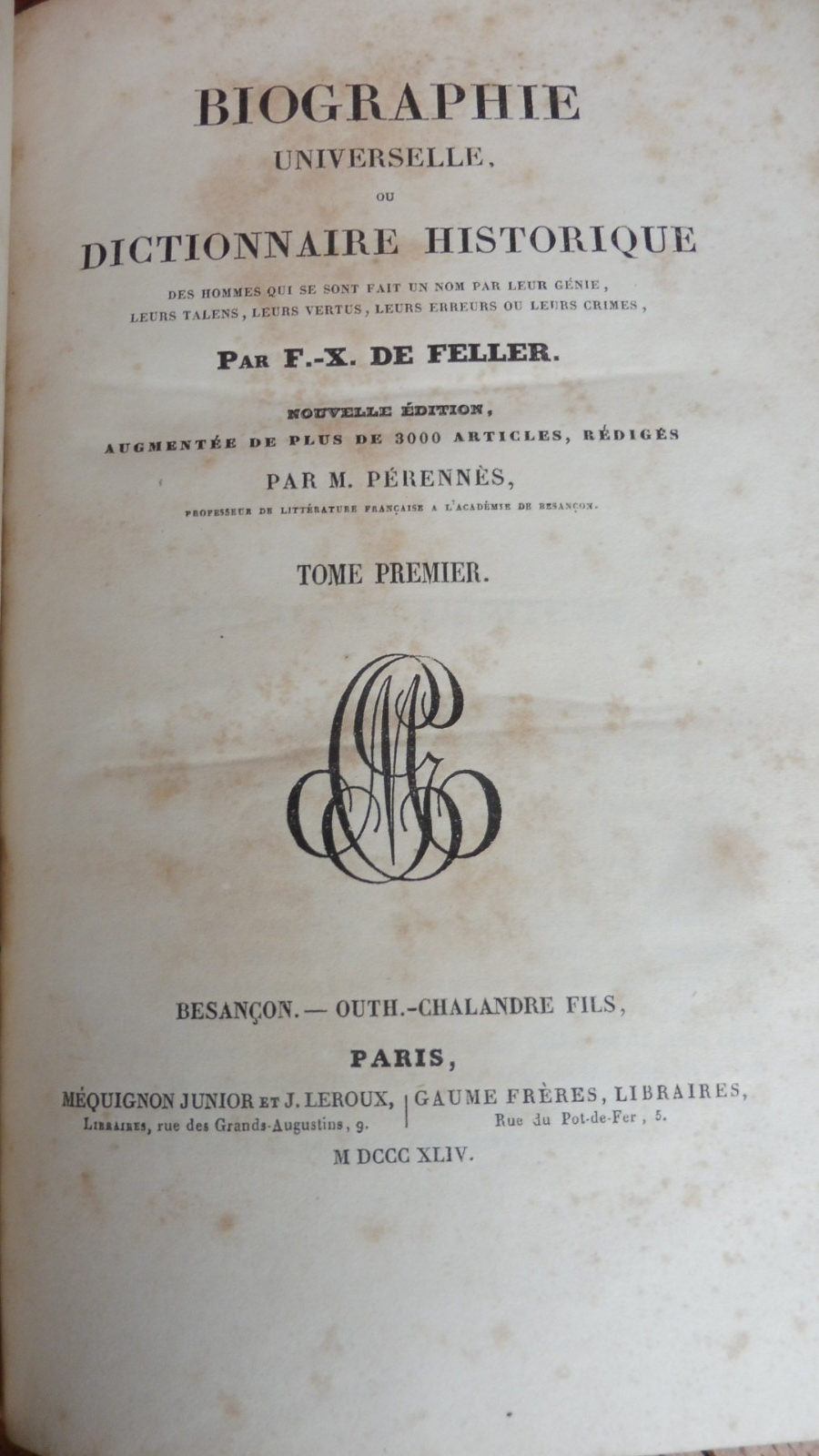 BIOGRAPHIE
UNIVERSELLE,
OU
DICTIONNAIRE HISTORIQUE
DES HOMMES QUI SE SONT FAIT UN NOM PAR LEUR GÉNIE, LEURS TALENS, LEURS VERTUS, LEURS ERREURS OU LEURS CRIMES,

PAR F.-X. DE FELLER.

NOUVELLE ÉDITION,
AUGMENTÉE DE PLUS DE 3000 ARTICLES, RÉDIGÉS
PAR M. PÉRENNÈS,
PROFESSEUR DE LITTÉRATURE FRANÇAISE A L'ACADÉMIE DE BESANÇON.

TOME PREMIER.

BESANÇON. — OUTH.-CHALANDRE FILS,
PARIS,
MÉQUIGNON JUNIOR ET J. LEROUX,
LIBRAIRES, rue des Grands-Augustins, 9.
GAUME FRÈRES, LIBRAIRES,
Rue du Pot-de-Fer, 5.
M DCCC XLIV.